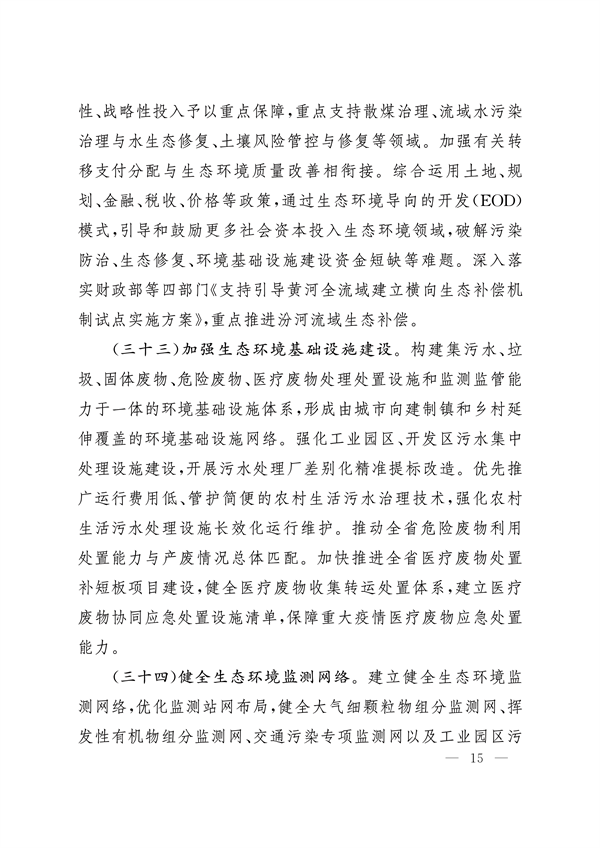 性、战略性投入予以重点保障，重点支持散煤治理、流域水污染治理与水生态修复、土壤风险管控与修复等领域。加强有关转移支付分配与生态环境质量改善相衔接。综合运用土地、规划、金融、税收、价格等政策，通过生态环境导向的开发（EOD）模式，引导和鼓励更多社会资本投入生态环境领域，破解污染防治、生态修复、环境基础设施建设资金短缺等难题。深入落实财政部等四部门《支持引导黄河全流域建立横向生态补偿机制试点实施方案》，重点推进汾河流域生态补偿。

（三十三）加强生态环境基础设施建设。构建集污水、垃圾、固体废物、危险废物、医疗废物处理处置设施和监测监管能力于一体的环境基础设施体系，形成由城市向建制镇和乡村延伸覆盖的环境基础设施网络。强化工业园区、开发区污水集中处理设施建设，开展污水处理厂差别化精准提标改造。优先推广运行费用低、管护简便的农村生活污水治理技术，强化农村生活污水处理设施长效化运行维护。推动全省危险废物利用处置能力与产废情况总体匹配。加快推进全省医疗废物处置补短板项目建设，健全医疗废物收集转运处置体系，建立医疗废物协同应急处置设施清单，保障重大疫情医疗废物应急处置能力。

（三十四）健全生态环境监测网络。建立健全生态环境监测网络，优化监测站网布局，健全大气细颗粒物组分监测网、挥发性有机物组分监测网、交通污染专项监测网以及工业园区污

— 15 —